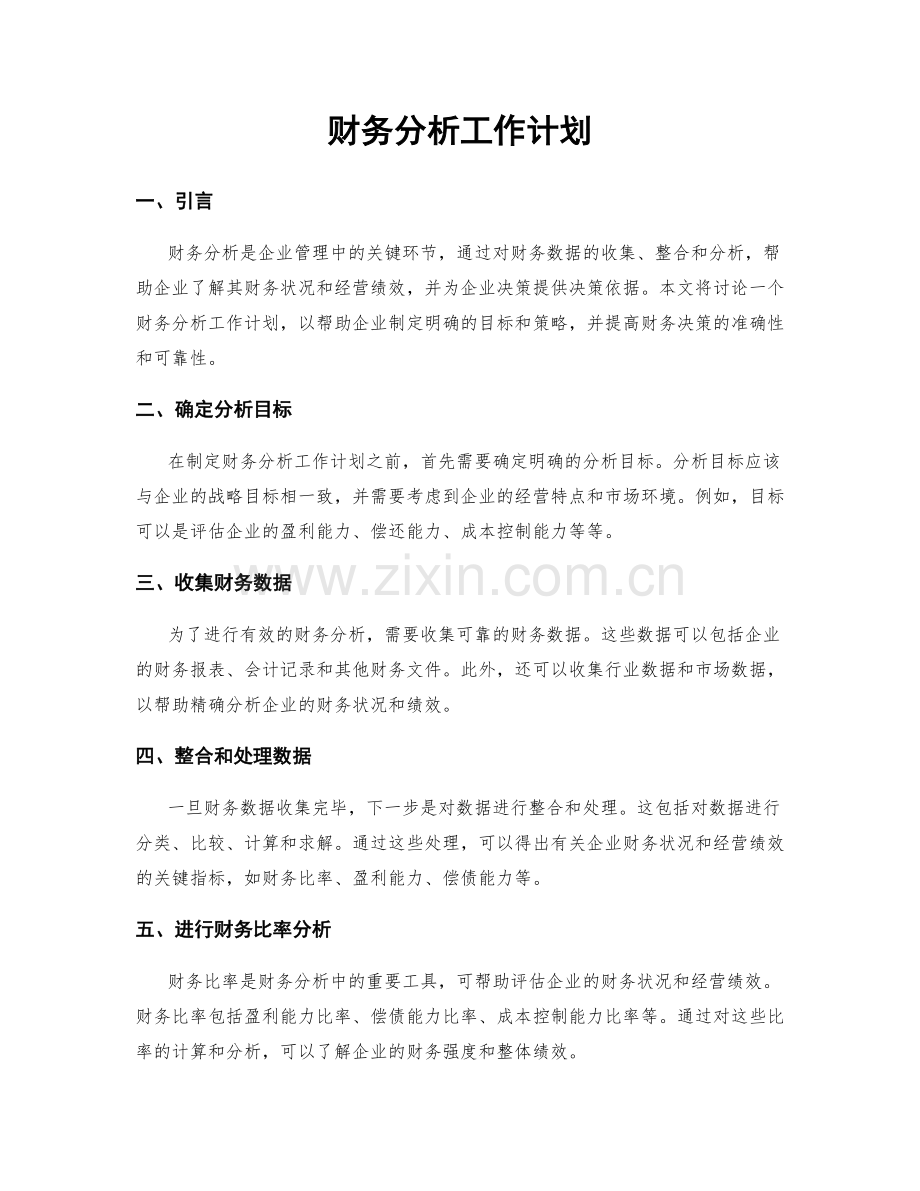 财务分析工作计划

一、引言

财务分析是企业管理中的关键环节，通过对财务数据的收集、整合和分析，帮助企业了解其财务状况和经营绩效，并为企业决策提供决策依据。本文将讨论一个财务分析工作计划，以帮助企业制定明确的目标和策略，并提高财务决策的准确性和可靠性。

二、确定分析目标

在制定财务分析工作计划之前，首先需要确定明确的分析目标。分析目标应该与企业的战略目标相一致，并需要考虑到企业的经营特点和市场环境。例如，目标可以是评估企业的盈利能力、偿还能力、成本控制能力等等。

三、收集财务数据

www.zixin.com.cn

为了进行有效的财务分析，需要收集可靠的财务数据。这些数据可以包括企业的财务报表、会计记录和其他财务文件。此外，还可以收集行业数据和市场数据，以帮助精确分析企业的财务状况和绩效。

四、整合和处理数据

一旦财务数据收集完毕，下一步是对数据进行整合和处理。这包括对数据进行分类、比较、计算和求解。通过这些处理，可以得出有关企业财务状况和经营绩效的关键指标，如财务比率、盈利能力、偿债能力等。

五、进行财务比率分析

财务比率是财务分析中的重要工具，可帮助评估企业的财务状况和经营绩效。财务比率包括盈利能力比率、偿债能力比率、成本控制能力比率等。通过对这些比率的计算和分析，可以了解企业的财务强度和整体绩效。